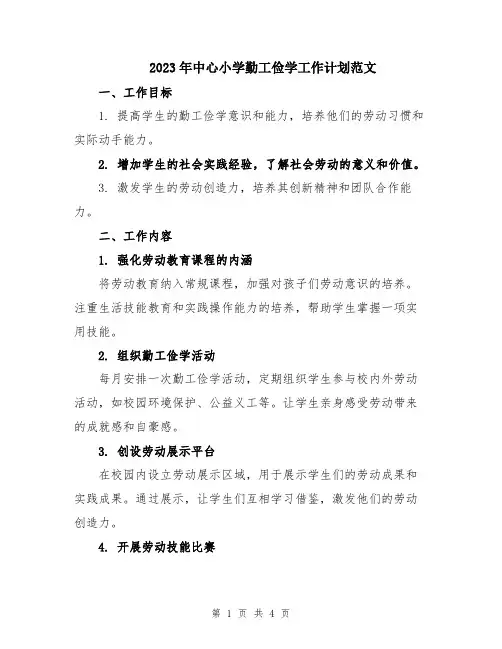 2023年中心小学勤工俭学工作计划范文

一、工作目标

1. 提高学生的勤工俭学意识和能力，培养他们的劳动习惯和实际动手能力。

2. 增加学生的社会实践经验，了解社会劳动的意义和价值。

3. 激发学生的劳动创造力，培养其创新精神和团队合作能力。

二、工作内容

1. 强化劳动教育课程的内涵

将劳动教育纳入常规课程，加强对孩子们劳动意识的培养。注重生活技能教育和实践操作能力的培养，帮助学生掌握一项实用技能。

2. 组织勤工俭学活动

每月安排一次勤工俭学活动，定期组织学生参与校内外劳动活动，如校园环境保护、公益义工等。让学生亲身感受劳动带来的成就感和自豪感。

3. 创设劳动展示平台

在校园内设立劳动展示区域，用于展示学生们的劳动成果和实践成果。通过展示，让学生们互相学习借鉴，激发他们的劳动创造力。

4. 开展劳动技能比赛

第 1 页 共 4 页